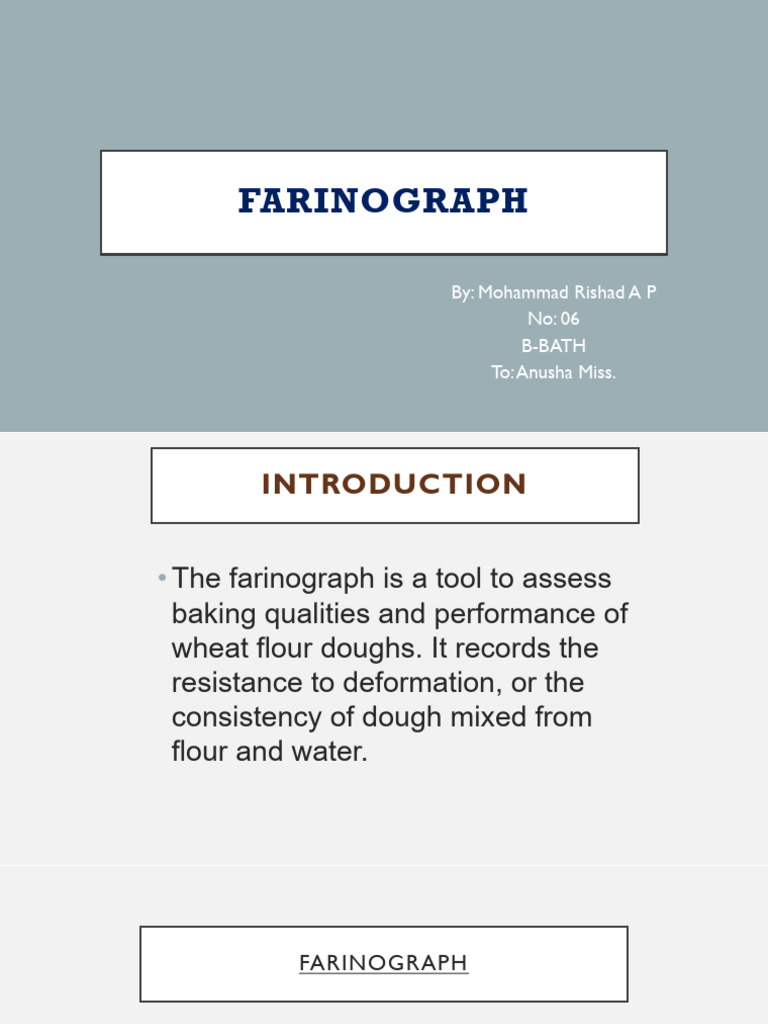 FARINOGRAPH

By: Mohammad Rishad A P
No: 06
B-BATH
To: Anusha Miss.

INTRODUCTION

• The farinograph is a tool to assess baking qualities and performance of wheat flour doughs. It records the resistance to deformation, or the consistency of dough mixed from flour and water.

FARINOGRAPH